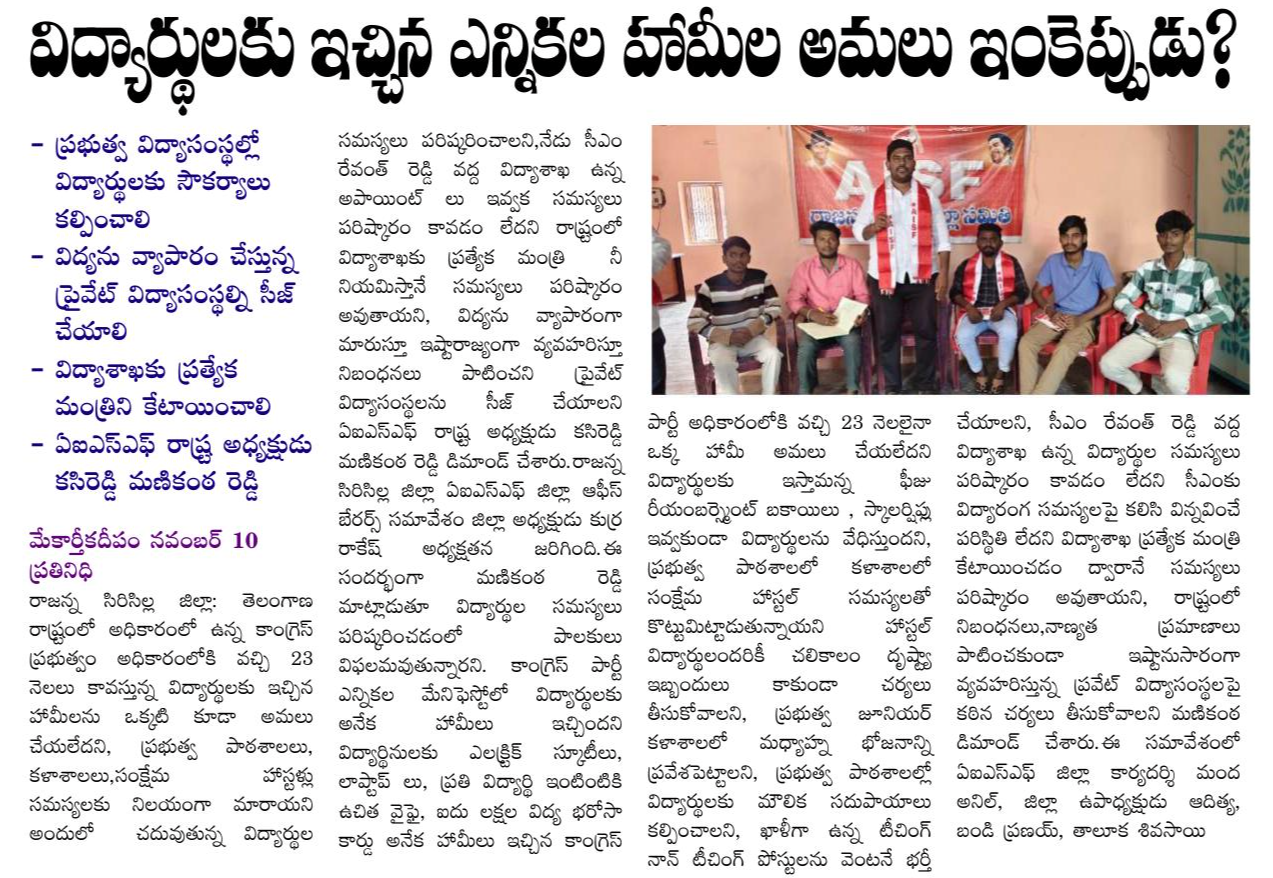 విద్యార్థులకు ఇచ్చిన ఎన్నికల హామీల అమలు ఇంకెప్పుడు?

- ప్రభుత్వ విద్యాసంస్థల్లో విద్యార్థులకు సౌకర్యాలు కల్పించాలి
- విద్యను వ్యాపారం చేస్తున్న ప్రైవేట్ విద్యాసంస్థల్ని సీజ్ చేయాలి
- విద్యాశాఖకు ప్రత్యేక మంత్రిని కేటాయించాలి
- ఏఐఎస్ఎఫ్ రాష్ట్ర అధ్యక్షుడు కసిరెడ్డి మణికంఠ రెడ్డి

మేకార్తీకదీపం నవంబర్ 10 ప్రతినిధి

రాజన్న సిరిసిల్ల జిల్లా: తెలంగాణ రాష్ట్రంలో అధికారంలో ఉన్న కాంగ్రెస్ ప్రభుత్వం అధికారంలోకి వచ్చి 23 నెలలు కావస్తున్న విద్యార్థులకు ఇచ్చిన హామీలను ఒక్కటి కూడా అమలు చేయలేదని, ప్రభుత్వ పాఠశాలలు, కళాశాలలు,సంక్షేమ హాస్టళ్లు సమస్యలకు నిలయంగా మారాయని అందులో చదువుతున్న విద్యార్థుల సమస్యలు పరిష్కరించాలని,నేడు సీఎం రేవంత్ రెడ్డి వద్ద విద్యాశాఖ ఉన్న అపాయింట్ లు ఇవ్వక సమస్యలు పరిష్కారం కావడం లేదని రాష్ట్రంలో విద్యాశాఖకు ప్రత్యేక మంత్రి నీ నియమిస్తానే సమస్యలు పరిష్కారం అవుతాయని, విద్యను వ్యాపారంగా మారుస్తూ ఇష్టారాజ్యంగా వ్యవహరిస్తూ నిబంధనలు పాటించని ప్రైవేట్ విద్యాసంస్థలను సీజ్ చేయాలని ఏఐఎస్ఎఫ్ రాష్ట్ర అధ్యక్షుడు కసిరెడ్డి మణికంఠ రెడ్డి డిమాండ్ చేశారు.రాజన్న సిరిసిల్ల జిల్లా ఏఐఎస్ఎఫ్ జిల్లా ఆఫీస్ బేరర్స్ సమావేశం జిల్లా అధ్యక్షుడు కుర్ర రాకేష్ అధ్యక్షతన జరిగింది.ఈ సందర్భంగా మణికంఠ రెడ్డి మాట్లాడుతూ విద్యార్థుల సమస్యలు పరిష్కరించడంలో పాలకులు విఫలమవుతున్నారని. కాంగ్రెస్ పార్టీ ఎన్నికల మేనిఫెస్టోలో విద్యార్థులకు అనేక హామీలు ఇచ్చిందని విద్యార్థినులకు ఎలక్ట్రిక్ స్కూటీలు, లాప్టాప్ లు, ప్రతి విద్యార్థి ఇంటింటికి ఉచిత వైఫై, ఐదు లక్షల విద్య భరోసా కార్డు అనేక హామీలు ఇచ్చిన కాంగ్రెస్ పార్టీ అధికారంలోకి వచ్చి 23 నెలలైనా ఒక్క హామీ అమలు చేయలేదని విద్యార్థులకు ఇస్తామన్న ఫీజు రీయంబర్స్మెంట్ బకాయిలు , స్కాలర్షిప్లు ఇవ్వకుండా విద్యార్థులను వేధిస్తుందని, ప్రభుత్వ పాఠశాలలో కళాశాలలో సంక్షేమ హాస్టల్ సమస్యలతో కొట్టుమిట్టాడుతున్నాయని హాస్టల్ విద్యార్థులందరికీ చలికాలం దృష్ట్యా ఇబ్బందులు కాకుండా చర్యలు తీసుకోవాలని, ప్రభుత్వ జూనియర్ కళాశాలలో మధ్యాహ్న భోజనాన్ని ప్రవేశపెట్టాలని, ప్రభుత్వ పాఠశాలల్లో విద్యార్థులకు మౌలిక సదుపాయాలు కల్పించాలని, ఖాళీగా ఉన్న టీచింగ్ నాన్ టీచింగ్ పోస్టులను వెంటనే భర్తీ చేయాలని, సీఎం రేవంత్ రెడ్డి వద్ద విద్యాశాఖ ఉన్న విద్యార్థుల సమస్యలు పరిష్కారం కావడం లేదని సీఎంకు విద్యారంగ సమస్యలపై కలిసి విన్నవించే పరిస్థితి లేదని విద్యాశాఖ ప్రత్యేక మంత్రి కేటాయించడం ద్వారానే సమస్యలు పరిష్కారం అవుతాయని, రాష్ట్రంలో నిబంధనలు,నాణ్యత ప్రమాణాలు పాటించకుండా ఇష్టానుసారంగా వ్యవహరిస్తున్న ప్రవేట్ విద్యాసంస్థలపై కఠిన చర్యలు తీసుకోవాలని మణికంఠ డిమాండ్ చేశారు.ఈ సమావేశంలో ఏఐఎస్ఎఫ్ జిల్లా కార్యదర్శి మంద అనిల్, జిల్లా ఉపాధ్యక్షుడు ఆదిత్య, బండి ప్రణయ్, తాలూక శివసాయి

AISF